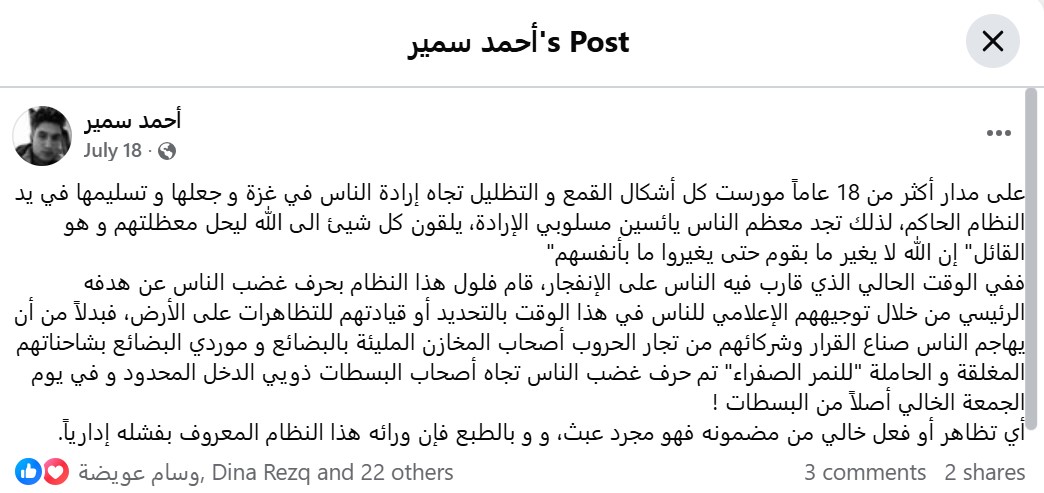 أحمد سمير's Post

أحمد سمير
July 18 ·

على مدار أكثر من 18 عاماً مورست كل أشكال القمع و التظليل تجاه إرادة الناس في غزة و جعلها و تسليمها في يد النظام الحاكم، لذلك تجد معظم الناس يائسين مسلوبي الإرادة، يلقون كل شيئ الى الله ليحل معظلتهم و هو القائل" إن الله لا يغير ما بقوم حتى يغيروا ما بأنفسهم"
ففي الوقت الحالي الذي قارب فيه الناس على الإنفجار، قام فلول هذا النظام بحرف غضب الناس عن هدفه الرئيسي من خلال توجيههم الإعلامي للناس في هذا الوقت بالتحديد أو قيادتهم للتظاهرات على الأرض، فبدلاً من أن يهاجم الناس صناع القرار وشركائهم من تجار الحروب أصحاب المخازن المليئة بالبضائع و موردي البضائع بشاحناتهم المغلقة و الحاملة "للنمر الصفراء" تم حرف غضب الناس تجاه أصحاب البسطات ذويي الدخل المحدود و في يوم الجمعة الخالي أصلاً من البسطات !
أي تظاهر أو فعل خالي من مضمونه فهو مجرد عبث، و و بالطبع فإن ورائه هذا النظام المعروف بفشله إدارياً.

وسام عويضة, Dina Rezq and 22 others
3 comments 2 shares